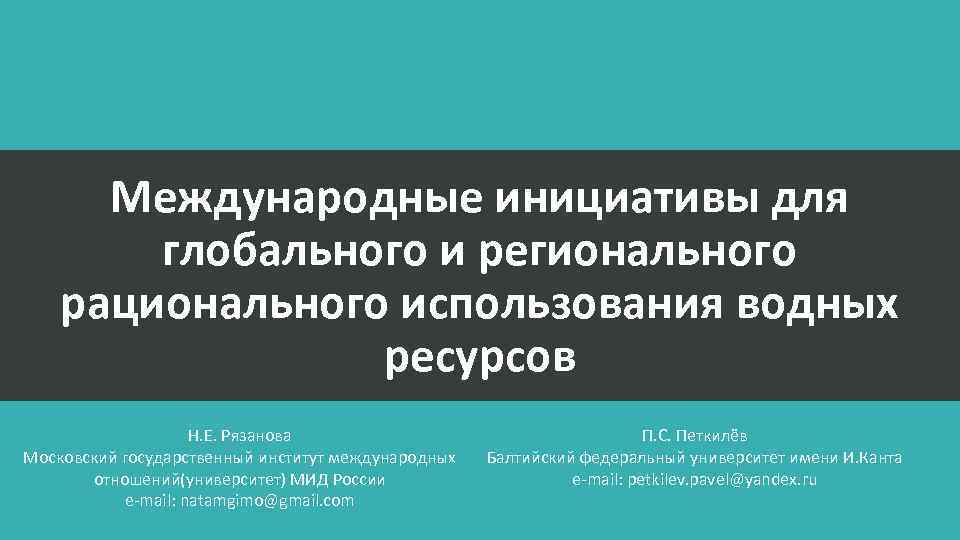 Международные инициативы для глобального и регионального рационального использования водных ресурсов

Н.Е. Рязанова
Московский государственный институт международных отношений(университет) МИД России
e-mail: natamgimo@gmail.com

П.С. Петкилёв
Балтийский федеральный университет имени И.Канта
e-mail: petkilev.pavel@yandex.ru